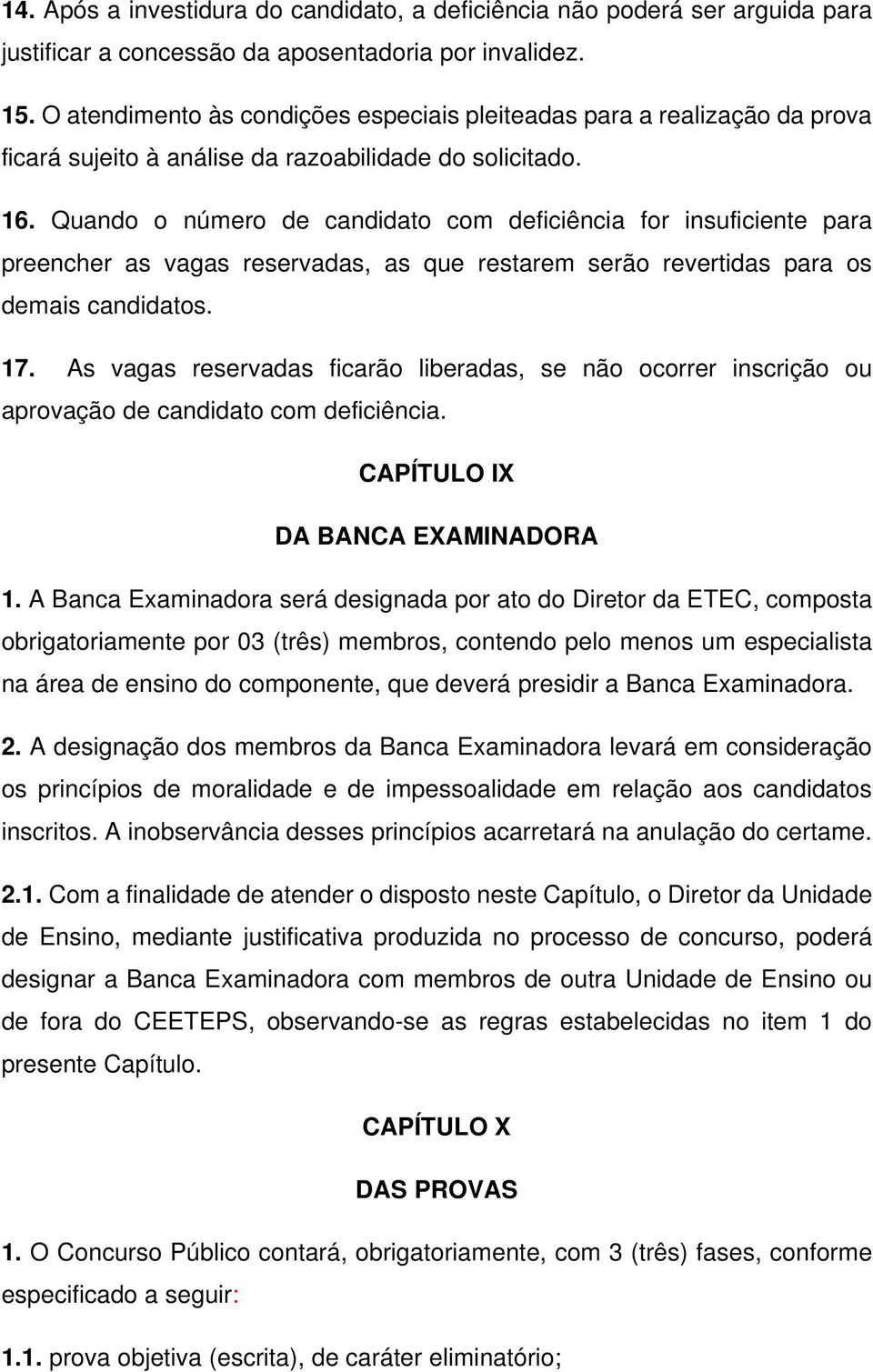 14. Após a investidura do candidato, a deficiência não poderá ser arguida para justificar a concessão da aposentadoria por invalidez.

15. O atendimento às condições especiais pleiteadas para a realização da prova ficará sujeito à análise da razoabilidade do solicitado.

16. Quando o número de candidato com deficiência for insuficiente para preencher as vagas reservadas, as que restarem serão revertidas para os demais candidatos.

17. As vagas reservadas ficarão liberadas, se não ocorrer inscrição ou aprovação de candidato com deficiência.

CAPÍTULO IX

DA BANCA EXAMINADORA

1. A Banca Examinadora será designada por ato do Diretor da ETEC, composta obrigatoriamente por 03 (três) membros, contendo pelo menos um especialista na área de ensino do componente, que deverá presidir a Banca Examinadora.

2. A designação dos membros da Banca Examinadora levará em consideração os princípios de moralidade e de impessoalidade em relação aos candidatos inscritos. A inobservância desses princípios acarretará na anulação do certame.

2.1. Com a finalidade de atender o disposto neste Capítulo, o Diretor da Unidade de Ensino, mediante justificativa produzida no processo de concurso, poderá designar a Banca Examinadora com membros de outra Unidade de Ensino ou de fora do CEETEPS, observando-se as regras estabelecidas no item 1 do presente Capítulo.

CAPÍTULO X

DAS PROVAS

1. O Concurso Público contará, obrigatoriamente, com 3 (três) fases, conforme especificado a seguir:

1.1. prova objetiva (escrita), de caráter eliminatório;